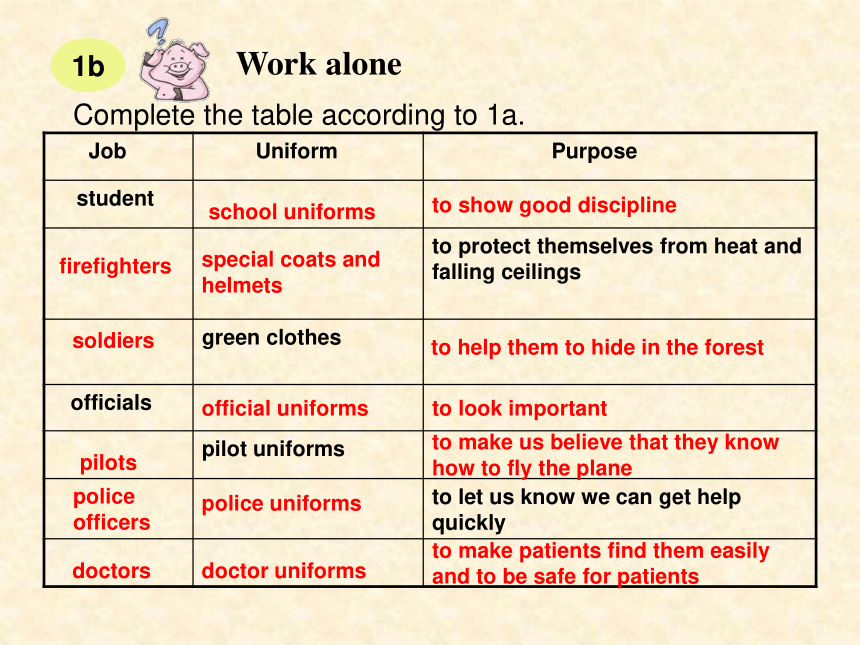 1b

Work alone

Complete the table according to 1a.

| Job | Uniform | Purpose |
|---|---|---|
| student | school uniforms | to show good discipline |
| firefighters | special coats and helmets | to protect themselves from heat and falling ceilings |
| soldiers | green clothes | to help them to hide in the forest |
| officials | official uniforms | to look important |
| pilots | pilot uniforms | to make us believe that they know how to fly the plane |
| police officers | police uniforms | to let us know we can get help quickly |
| doctors | doctor uniforms | to make patients find them easily and to be safe for patients |